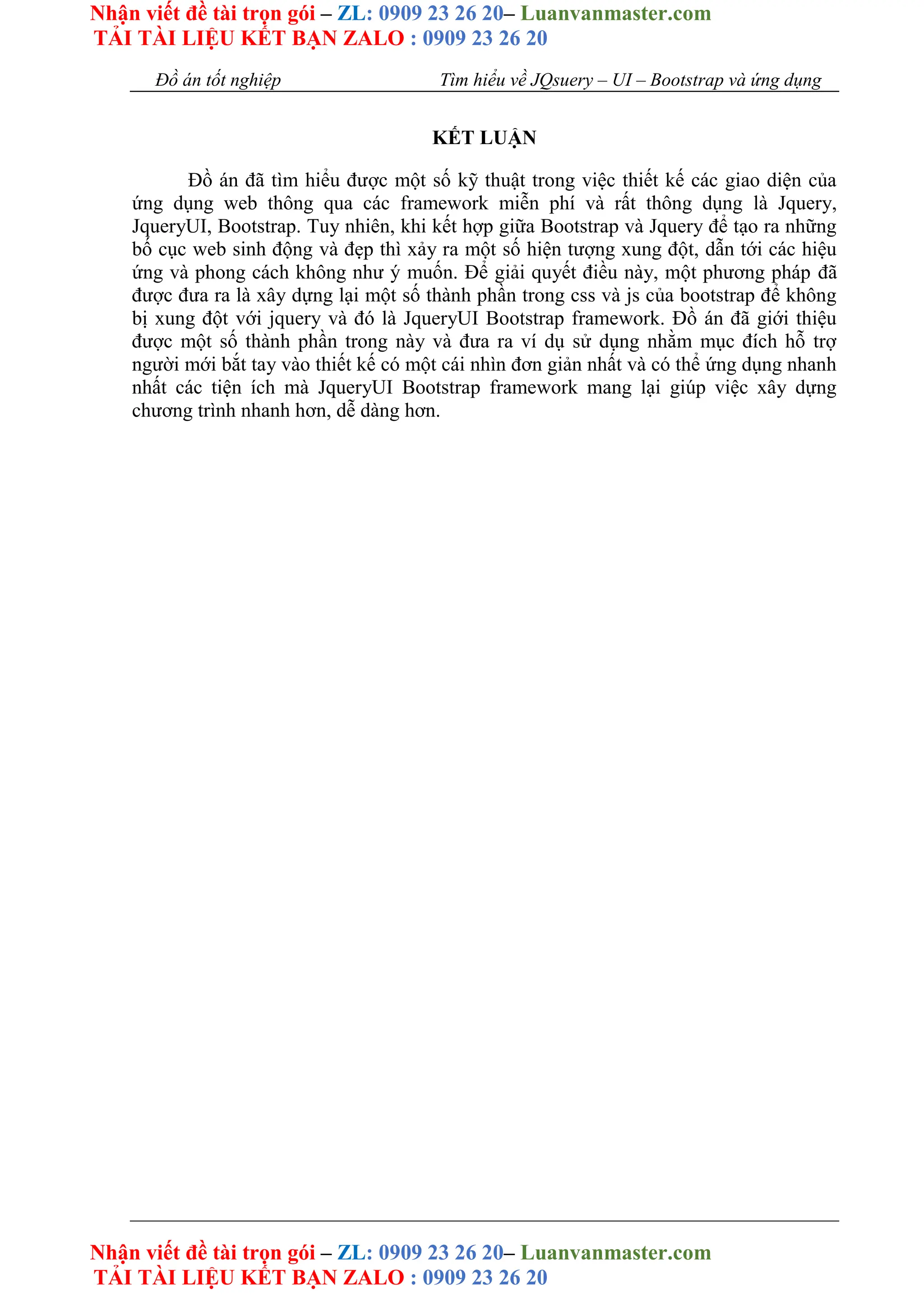 Nhận viết đề tài trọn gói – ZL: 0909 23 26 20– Luanvanmaster.com
TẢI TÀI LIỆU KẾT BẠN ZALO : 0909 23 26 20

Đồ án tốt nghiệp

Tìm hiểu về JQsuery – UI – Bootstrap và ứng dụng

KẾT LUẬN

Đồ án đã tìm hiểu được một số kỹ thuật trong việc thiết kế các giao diện của ứng dụng web thông qua các framework miễn phí và rất thông dụng là Jquery, JqueryUI, Bootstrap. Tuy nhiên, khi kết hợp giữa Bootstrap và Jquery để tạo ra những bố cục web sinh động và đẹp thì xảy ra một số hiện tượng xung đột, dẫn tới các hiệu ứng và phong cách không như ý muốn. Để giải quyết điều này, một phương pháp đã được đưa ra là xây dựng lại một số thành phần trong css và js của bootstrap để không bị xung đột với jquery và đó là JqueryUI Bootstrap framework. Đồ án đã giới thiệu được một số thành phần trong này và đưa ra ví dụ sử dụng nhằm mục đích hỗ trợ người mới bắt tay vào thiết kế có một cái nhìn đơn giản nhất và có thể ứng dụng nhanh nhất các tiện ích mà JqueryUI Bootstrap framework mang lại giúp việc xây dựng chương trình nhanh hơn, dễ dàng hơn.

Nhận viết đề tài trọn gói – ZL: 0909 23 26 20– Luanvanmaster.com
TẢI TÀI LIỆU KẾT BẠN ZALO : 0909 23 26 20